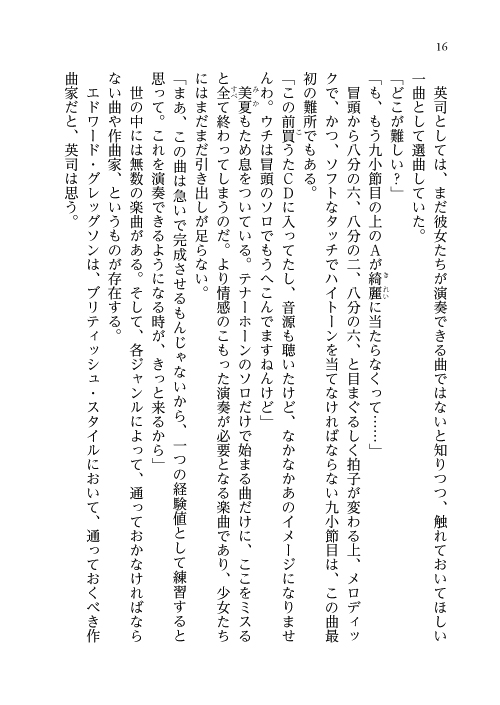 16

英司としては、まだ彼女たちが演奏できる曲ではないと知りつつ、触れておいてほしい一曲として選曲していた。

「どこが難しい？」

「も、もう九小節目の上のAが綺麗に当たらなくって……」

冒頭から八分の六、八分の二、八分の六、と目まぐるしく拍子が変わる上、メロディックで、かつ、ソフトなタッチでハイトーンを当てなければならない九小節目は、この曲最初の難所でもある。

「この前買うたCDに入ってたし、音源も聴いたけど、なかなかあのイメージになりませんわ。ウチは冒頭のソロでもうへこんでますねんけど」

美夏もため息をついている。テナーホーンのソロだけで始まる曲だけに、ここをミスると全て終わってしまうのだ。より情感のこもった演奏が必要となる楽曲であり、少女たちにはまだまだ引き出しが足らない。

「まあ、この曲は急いで完成させるもんじゃないから、一つの経験値として練習すると思って。これを演奏できるようになる時が、きっと来るから」

世の中には無数の楽曲がある。そして、各ジャンルによって、通っておかなければならない曲や作曲家、というものが存在する。

エドワード・グレッグソンは、ブリティッシュ・スタイルにおいて、通っておくべき作曲家だと、英司は思う。